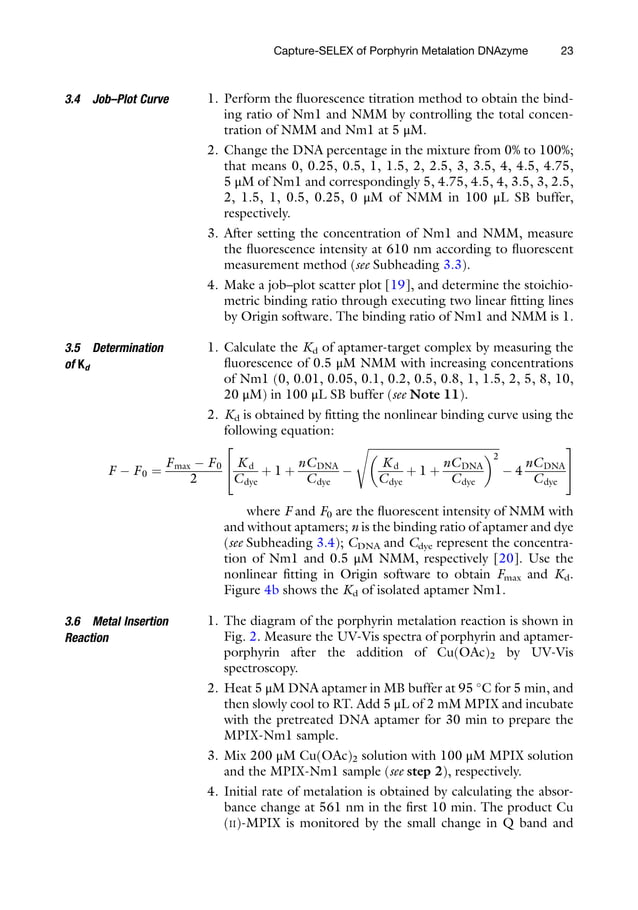 Capture-SELEX of Porphyrin Metalation DNAzyme 23

3.4 Job–Plot Curve

1. Perform the fluorescence titration method to obtain the binding ratio of Nm1 and NMM by controlling the total concentration of NMM and Nm1 at 5 μM.

2. Change the DNA percentage in the mixture from 0% to 100%; that means 0, 0.25, 0.5, 1, 1.5, 2, 2.5, 3, 3.5, 4, 4.5, 4.75, 5 μM of Nm1 and correspondingly 5, 4.75, 4.5, 4, 3.5, 3, 2.5, 2, 1.5, 1, 0.5, 0.25, 0 μM of NMM in 100 μL SB buffer, respectively.

3. After setting the concentration of Nm1 and NMM, measure the fluorescence intensity at 610 nm according to fluorescent measurement method (see Subheading 3.3).

4. Make a job–plot scatter plot [19], and determine the stoichiometric binding ratio through executing two linear fitting lines by Origin software. The binding ratio of Nm1 and NMM is 1.

3.5 Determination of $K_d$

1. Calculate the $K_d$ of aptamer-target complex by measuring the fluorescence of 0.5 μM NMM with increasing concentrations of Nm1 (0, 0.01, 0.05, 0.1, 0.2, 0.5, 0.8, 1, 1.5, 2, 5, 8, 10, 20 μM) in 100 μL SB buffer (see Note 11).

2. $K_d$ is obtained by fitting the nonlinear binding curve using the following equation:

$F - F_0 = \frac{F_{max} - F_0}{2}\left[\frac{K_d}{C_{dye}} + 1 + \frac{nC_{DNA}}{C_{dye}} - \sqrt{\left(\frac{K_d}{C_{dye}} + 1 + \frac{nC_{DNA}}{C_{dye}}\right)^2 - 4\frac{nC_{DNA}}{C_{dye}}}\right]$

where $F$ and $F_0$ are the fluorescent intensity of NMM with and without aptamers; $n$ is the binding ratio of aptamer and dye (see Subheading 3.4); $C_{DNA}$ and $C_{dye}$ represent the concentration of Nm1 and 0.5 μM NMM, respectively [20]. Use the nonlinear fitting in Origin software to obtain $F_{max}$ and $K_d$. Figure 4b shows the $K_d$ of isolated aptamer Nm1.

3.6 Metal Insertion Reaction

1. The diagram of the porphyrin metalation reaction is shown in Fig. 2. Measure the UV-Vis spectra of porphyrin and aptamer-porphyrin after the addition of $Cu(OAc)_2$ by UV-Vis spectroscopy.

2. Heat 5 μM DNA aptamer in MB buffer at 95 °C for 5 min, and then slowly cool to RT. Add 5 μL of 2 mM MPIX and incubate with the pretreated DNA aptamer for 30 min to prepare the MPIX-Nm1 sample.

3. Mix 200 μM $Cu(OAc)_2$ solution with 100 μM MPIX solution and the MPIX-Nm1 sample (see step 2), respectively.

4. Initial rate of metalation is obtained by calculating the absorbance change at 561 nm in the first 10 min. The product Cu (II)-MPIX is monitored by the small change in Q band and